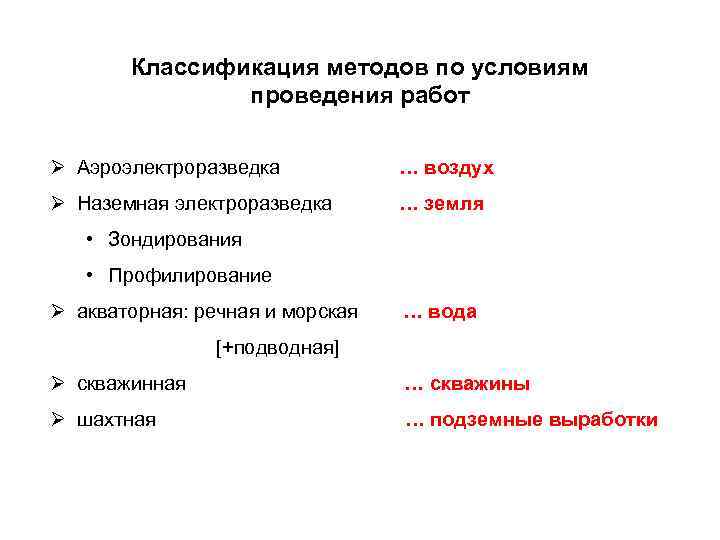 Классификация методов по условиям проведения работ

➢ Аэроэлектроразведка … воздух

➢ Наземная электроразведка … земля

• Зондирования

• Профилирование

➢ акваторная: речная и морская … вода

[+подводная]

➢ скважинная … скважины

➢ шахтная … подземные выработки